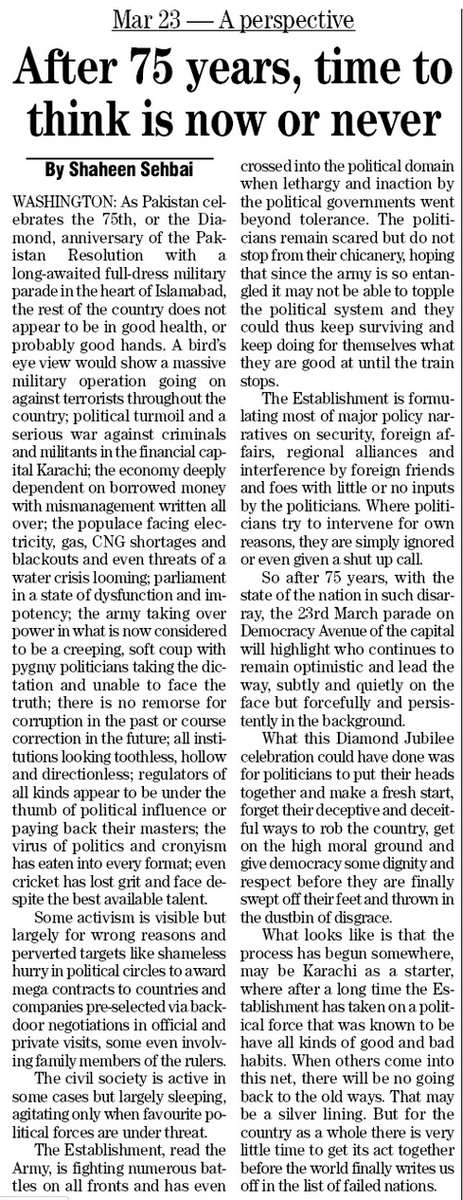 Mar 23 — A perspective

After 75 years, time to think is now or never

By Shaheen Sehbai

WASHINGTON: As Pakistan celebrates the 75th, or the Diamond, anniversary of the Pakistan Resolution with a long-awaited full-dress military parade in the heart of Islamabad, the rest of the country does not appear to be in good health, or probably good hands. A bird's eye view would show a massive military operation going on against terrorists throughout the country; political turmoil and a serious war against criminals and militants in the financial capital Karachi; the economy deeply dependent on borrowed money with mismanagement written all over; the populace facing electricity, gas, CNG shortages and blackouts and even threats of a water crisis looming; parliament in a state of dysfunction and impotency; the army taking over power in what is now considered to be a creeping, soft coup with pygmy politicians taking the dictation and unable to face the truth; there is no remorse for corruption in the past or course correction in the future; all institutions looking toothless, hollow and directionless; regulators of all kinds appear to be under the thumb of political influence or paying back their masters; the virus of politics and cronyism has eaten into every format; even cricket has lost grit and face despite the best available talent.

Some activism is visible but largely for wrong reasons and perverted targets like shameless hurry in political circles to award mega contracts to countries and companies pre-selected via backdoor negotiations in official and private visits, some even involving family members of the rulers.

The civil society is active in some cases but largely sleeping, agitating only when favourite political forces are under threat.

The Establishment, read the Army, is fighting numerous battles on all fronts and has even crossed into the political domain when lethargy and inaction by the political governments went beyond tolerance. The politicians remain scared but do not stop from their chicanery, hoping that since the army is so entangled it may not be able to topple the political system and they could thus keep surviving and keep doing for themselves what they are good at until the train stops.

The Establishment is formulating most of major policy narratives on security, foreign affairs, regional alliances and interference by foreign friends and foes with little or no inputs by the politicians. Where politicians try to intervene for own reasons, they are simply ignored or even given a shut up call.

So after 75 years, with the state of the nation in such disarray, the 23rd March parade on Democracy Avenue of the capital will highlight who continues to remain optimistic and lead the way, subtly and quietly on the face but forcefully and persistently in the background.

What this Diamond Jubilee celebration could have done was for politicians to put their heads together and make a fresh start, forget their deceptive and deceitful ways to rob the country, get on the high moral ground and give democracy some dignity and respect before they are finally swept off their feet and thrown in the dustbin of disgrace.

What looks like is that the process has begun somewhere, may be Karachi as a starter, where after a long time the Establishment has taken on a political force that was known to be have all kinds of good and bad habits. When others come into this net, there will be no going back to the old ways. That may be a silver lining. But for the country as a whole there is very little time to get its act together before the world finally writes us off in the list of failed nations.